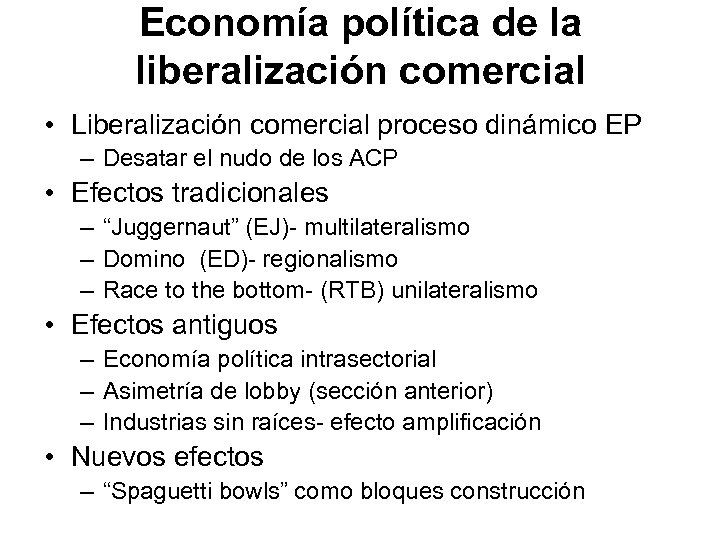 Economía política de la liberalización comercial

• Liberalización comercial proceso dinámico EP
  – Desatar el nudo de los ACP
• Efectos tradicionales
  – “Juggernaut” (EJ)- multilateralismo
  – Domino (ED)- regionalismo
  – Race to the bottom- (RTB) unilateralismo
• Efectos antiguos
  – Economía política intrasectorial
  – Asimetría de lobby (sección anterior)
  – Industrias sin raíces- efecto amplificación
• Nuevos efectos
  – “Spaguetti bowls” como bloques construcción